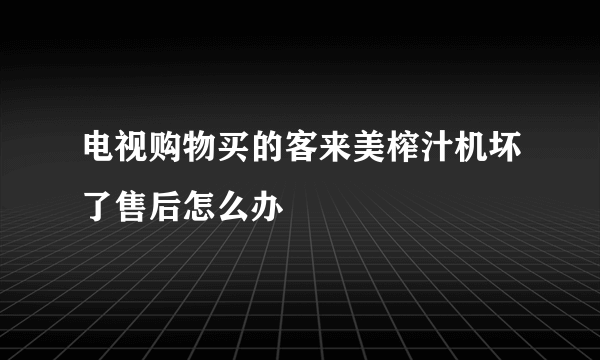 电视购物买的客来美榨汁机坏了售后怎么办